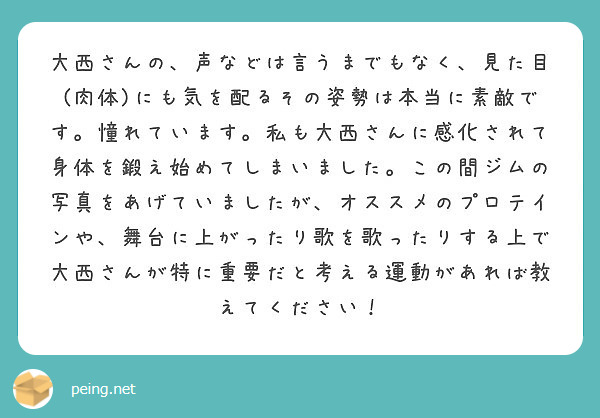 大西さんの、声などは言うまでもなく、見た目(肉体)にも気を配るその姿勢は本当に素敵です。憧れています。私も大西さんに感化されて身体を鍛え始めてしまいました。この間ジムの写真をあげていましたが、オススメのプロテインや、舞台に上がったり歌を歌ったりする上で大西さんが特に重要だと考える運動があれば教えてください！

peing.net